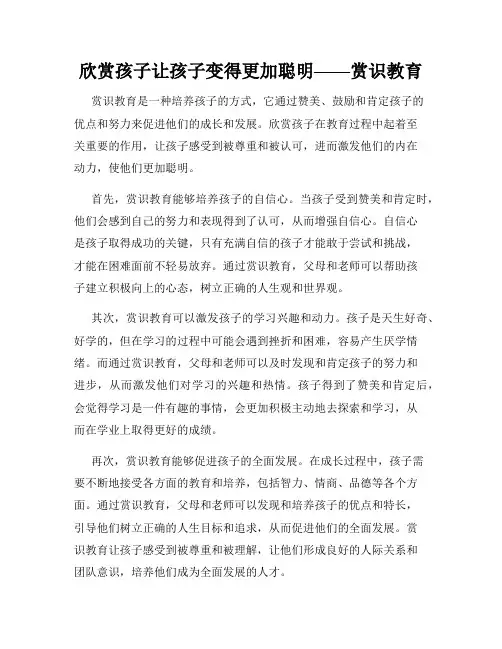 欣赏孩子让孩子变得更加聪明——赏识教育

赏识教育是一种培养孩子的方式，它通过赞美、鼓励和肯定孩子的优点和努力来促进他们的成长和发展。欣赏孩子在教育过程中起着至关重要的作用，让孩子感受到被尊重和被认可，进而激发他们的内在动力，使他们更加聪明。

首先，赏识教育能够培养孩子的自信心。当孩子受到赞美和肯定时，他们会感到自己的努力和表现得到了认可，从而增强自信心。自信心是孩子取得成功的关键，只有充满自信的孩子才能敢于尝试和挑战，才能在困难面前不轻易放弃。通过赏识教育，父母和老师可以帮助孩子建立积极向上的心态，树立正确的人生观和世界观。

其次，赏识教育可以激发孩子的学习兴趣和动力。孩子是天生好奇、好学的，但在学习的过程中可能会遇到挫折和困难，容易产生厌学情绪。而通过赏识教育，父母和老师可以及时发现和肯定孩子的努力和进步，从而激发他们对学习的兴趣和热情。孩子得到了赞美和肯定后，会觉得学习是一件有趣的事情，会更加积极主动地去探索和学习，从而在学业上取得更好的成绩。

再次，赏识教育能够促进孩子的全面发展。在成长过程中，孩子需要不断地接受各方面的教育和培养，包括智力、情商、品德等各个方面。通过赏识教育，父母和老师可以发现和培养孩子的优点和特长，引导他们树立正确的人生目标和追求，从而促进他们的全面发展。赏识教育让孩子感受到被尊重和被理解，让他们形成良好的人际关系和团队意识，培养他们成为全面发展的人才。